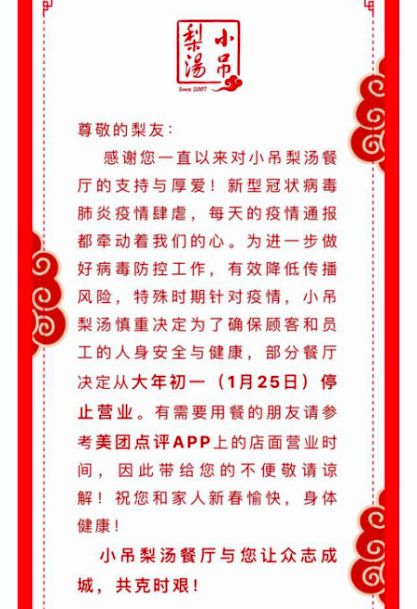 小吊梨湯
Since 2007

尊敬的梨友：

感谢您一直以来对小吊梨汤餐厅的支持与厚爱！新型冠状病毒肺炎疫情肆虐，每天的疫情通报都牵动着我们的心。为进一步做好病毒防控工作，有效降低传播风险，特殊时期针对疫情，小吊梨汤慎重决定为了确保顾客和员工的人身安全与健康，部分餐厅决定从大年初一（1月25日）停止营业。有需要用餐的朋友请参考美团点评APP上的店面营业时间，因此带给您的不便敬请谅解！祝您和家人新春愉快，身体健康！

小吊梨汤餐厅与您让众志成城，共克时艰！